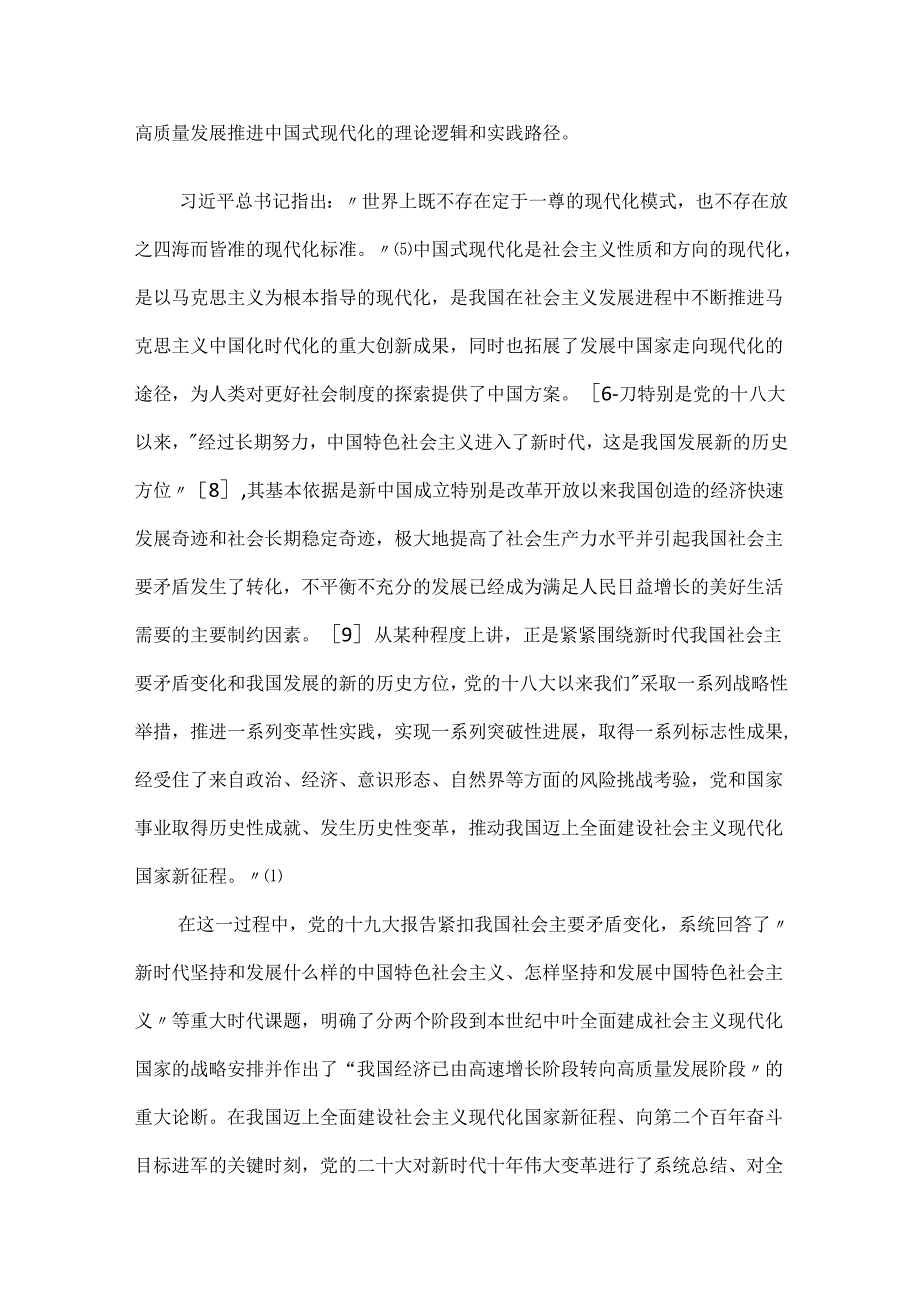 高质量发展推进中国式现代化的理论逻辑和实践路径。

习近平总书记指出：〃世界上既不存在定于一尊的现代化模式，也不存在放之四海而皆准的现代化标准。〃⑸中国式现代化是社会主义性质和方向的现代化，是以马克思主义为根本指导的现代化，是我国在社会主义发展进程中不断推进马克思主义中国化时代化的重大创新成果，同时也拓展了发展中国家走向现代化的途径，为人类对更好社会制度的探索提供了中国方案。［6-刀特别是党的十八大以来，"经过长期努力，中国特色社会主义进入了新时代，这是我国发展新的历史方位〃［8］,其基本依据是新中国成立特别是改革开放以来我国创造的经济快速发展奇迹和社会长期稳定奇迹，极大地提高了社会生产力水平并引起我国社会主要矛盾发生了转化，不平衡不充分的发展已经成为满足人民日益增长的美好生活需要的主要制约因素。［9］从某种程度上讲，正是紧紧围绕新时代我国社会主要矛盾变化和我国发展的新的历史方位，党的十八大以来我们"采取一系列战略性举措，推进一系列变革性实践，实现一系列突破性进展，取得一系列标志性成果，经受住了来自政治、经济、意识形态、自然界等方面的风险挑战考验，党和国家事业取得历史性成就、发生历史性变革，推动我国迈上全面建设社会主义现代化国家新征程。〃⑴

在这一过程中，党的十九大报告紧扣我国社会主要矛盾变化，系统回答了〃新时代坚持和发展什么样的中国特色社会主义、怎样坚持和发展中国特色社会主义〃等重大时代课题，明确了分两个阶段到本世纪中叶全面建成社会主义现代化国家的战略安排并作出了“我国经济已由高速增长阶段转向高质量发展阶段〃的重大论断。在我国迈上全面建设社会主义现代化国家新征程、向第二个百年奋斗目标进军的关键时刻，党的二十大对新时代十年伟大变革进行了系统总结、对全